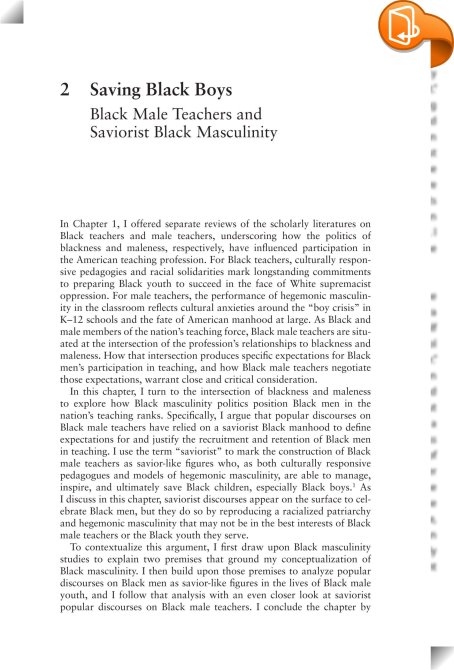 2 Saving Black Boys
Black Male Teachers and Saviorist Black Masculinity

In Chapter 1, I offered separate reviews of the scholarly literatures on Black teachers and male teachers, underscoring how the politics of blackness and maleness, respectively, have influenced participation in the American teaching profession. For Black teachers, culturally responsive pedagogies and racial solidarities mark longstanding commitments to preparing Black youth to succeed in the face of White supremacist oppression. For male teachers, the performance of hegemonic masculinity in the classroom reflects cultural anxieties around the "boy crisis" in K–12 schools and the fate of American manhood at large. As Black and male members of the nation's teaching force, Black male teachers are situated at the intersection of the profession's relationships to blackness and maleness. How that intersection produces specific expectations for Black men's participation in teaching, and how Black male teachers negotiate those expectations, warrant close and critical consideration.

In this chapter, I turn to the intersection of blackness and maleness to explore how Black masculinity politics position Black men in the nation's teaching ranks. Specifically, I argue that popular discourses on Black male teachers have relied on a saviorist Black manhood to define expectations for and justify the recruitment and retention of Black men in teaching. I use the term "saviorist" to mark the construction of Black male teachers as savior-like figures who, as both culturally responsive pedagogues and models of hegemonic masculinity, are able to manage, inspire, and ultimately save Black children, especially Black boys.$^1$ As I discuss in this chapter, saviorist discourses appear on the surface to celebrate Black men, but they do so by reproducing a racialized patriarchy and hegemonic masculinity that may not be in the best interests of Black male teachers or the Black youth they serve.

To contextualize this argument, I first draw upon Black masculinity studies to explain two premises that ground my conceptualization of Black masculinity. I then build upon those premises to analyze popular discourses on Black men as savior-like figures in the lives of Black male youth, and I follow that analysis with an even closer look at saviorist popular discourses on Black male teachers. I conclude the chapter by